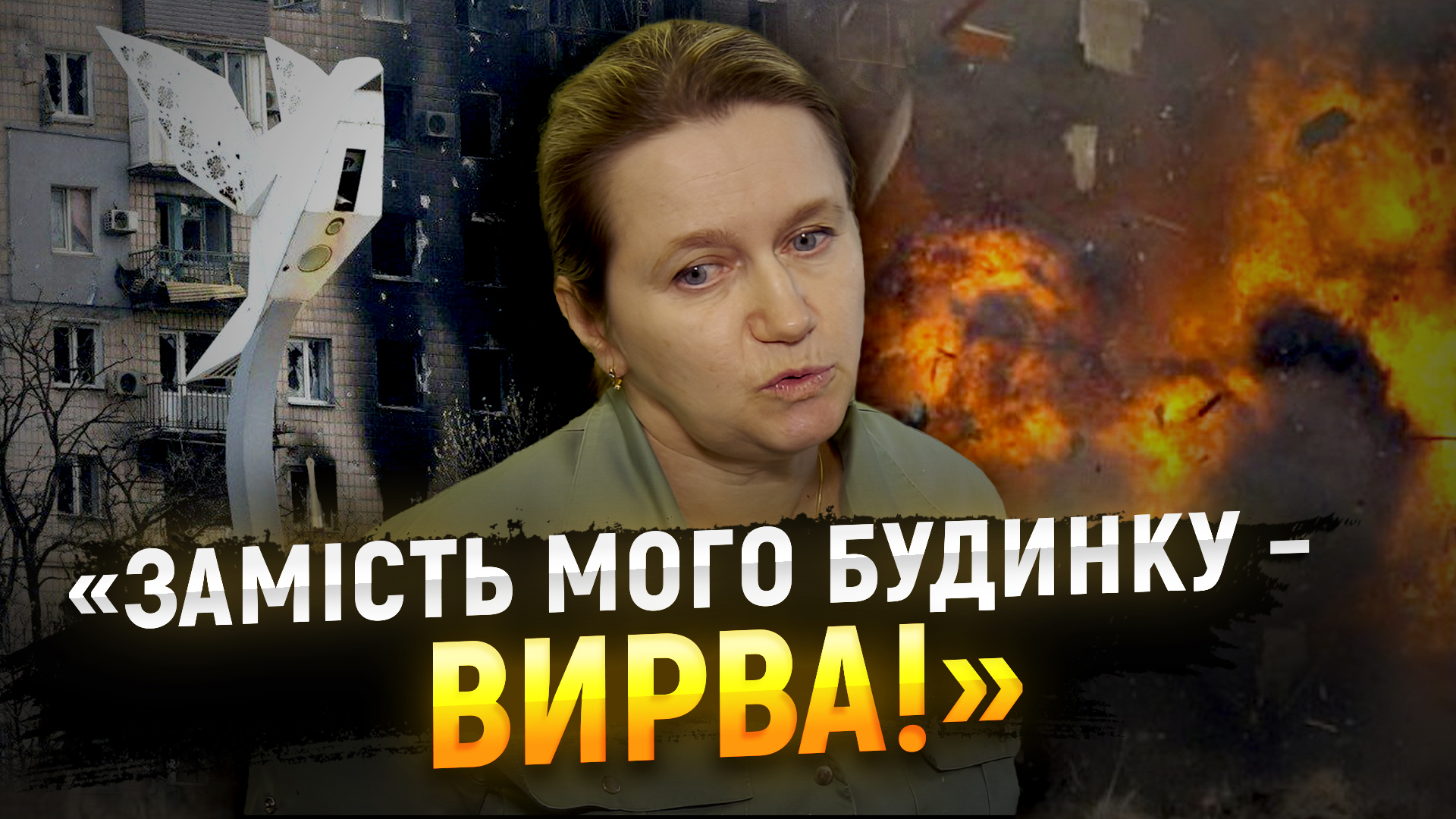 «ЗАМІСТЬ МОГО БУДИНКУ - ВИРВА!»